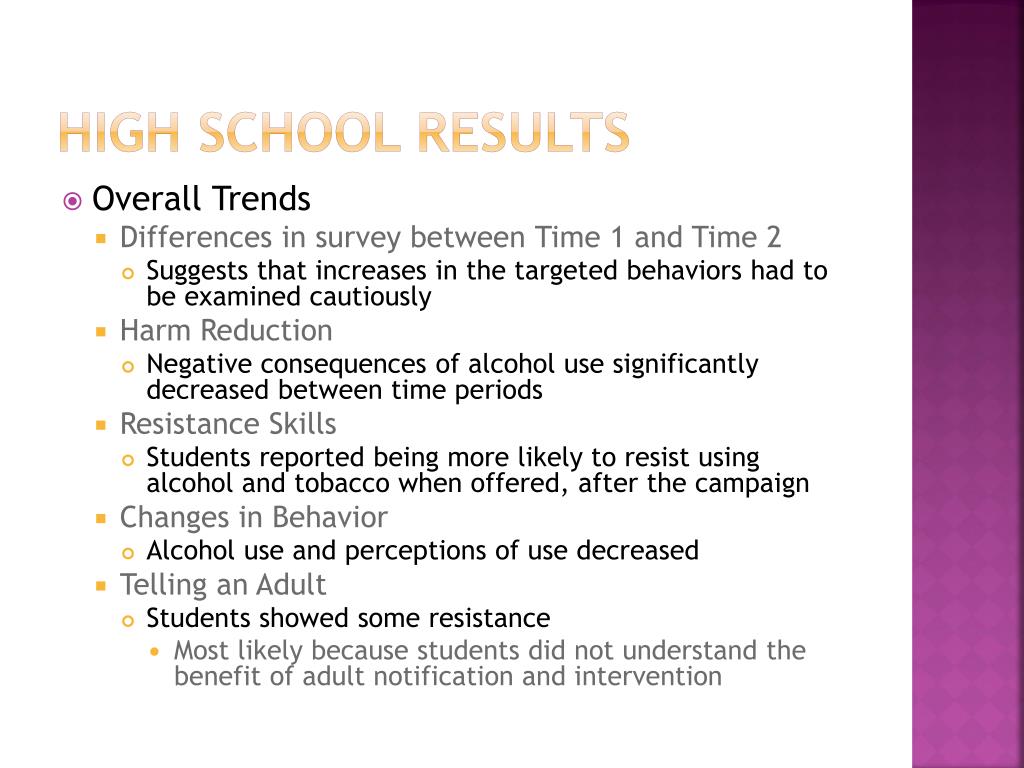 HIGH SCHOOL RESULTS

Overall Trends

Differences in survey between Time 1 and Time 2

Suggests that increases in the targeted behaviors had to be examined cautiously

Harm Reduction

Negative consequences of alcohol use significantly decreased between time periods

Resistance Skills

Students reported being more likely to resist using alcohol and tobacco when offered, after the campaign

Changes in Behavior

Alcohol use and perceptions of use decreased

Telling an Adult

Students showed some resistance

Most likely because students did not understand the benefit of adult notification and intervention